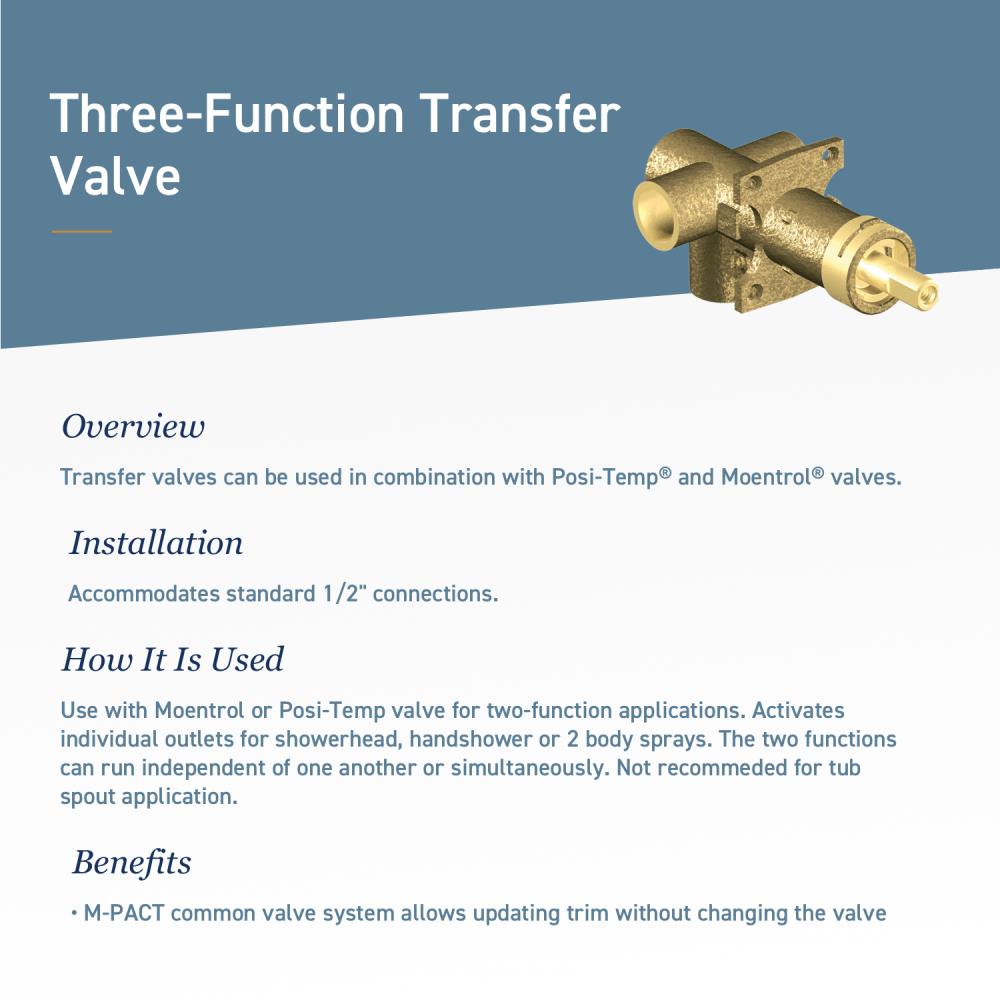 Three-Function Transfer Valve

Overview

Transfer valves can be used in combination with Posi-Temp® and Moentrol® valves.

Installation

Accommodates standard 1/2" connections.

How It Is Used

Use with Moentrol or Posi-Temp valve for two-function applications. Activates individual outlets for showerhead, handshower or 2 body sprays. The two functions can run independent of one another or simultaneously. Not recommeded for tub spout application.

Benefits

• M-PACT common valve system allows updating trim without changing the valve